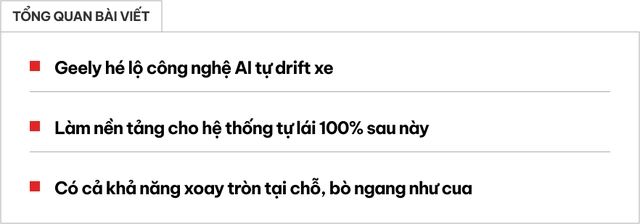 TỔNG QUAN BÀI VIẾT

Geely hé lộ công nghệ AI tự drift xe

Làm nền tảng cho hệ thống tự lái 100% sau này

Có cả khả năng xoay tròn tại chỗ, bò ngang như cua